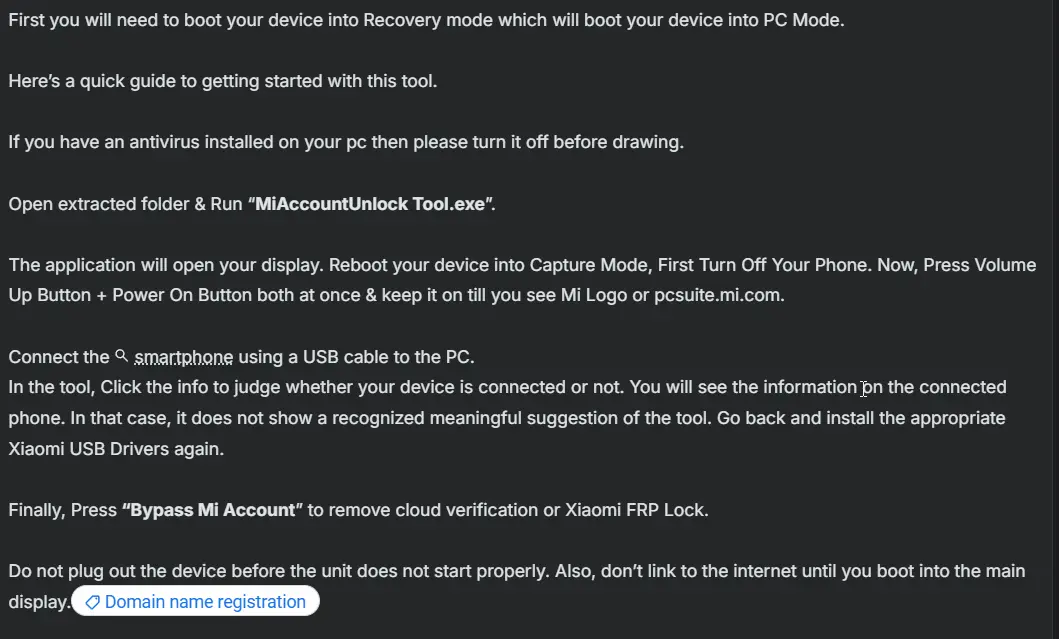 First you will need to boot your device into Recovery mode which will boot your device into PC Mode.

Here's a quick guide to getting started with this tool.

If you have an antivirus installed on your pc then please turn it off before drawing.

Open extracted folder & Run "MiAccountUnlock Tool.exe".

The application will open your display. Reboot your device into Capture Mode, First Turn Off Your Phone. Now, Press Volume Up Button + Power On Button both at once & keep it on till you see Mi Logo or pcsuite.mi.com.

Connect the smartphone using a USB cable to the PC.
In the tool, Click the info to judge whether your device is connected or not. You will see the information on the connected phone. In that case, it does not show a recognized meaningful suggestion of the tool. Go back and install the appropriate Xiaomi USB Drivers again.

Finally, Press "Bypass Mi Account" to remove cloud verification or Xiaomi FRP Lock.

Do not plug out the device before the unit does not start properly. Also, don't link to the internet until you boot into the main display. Domain name registration